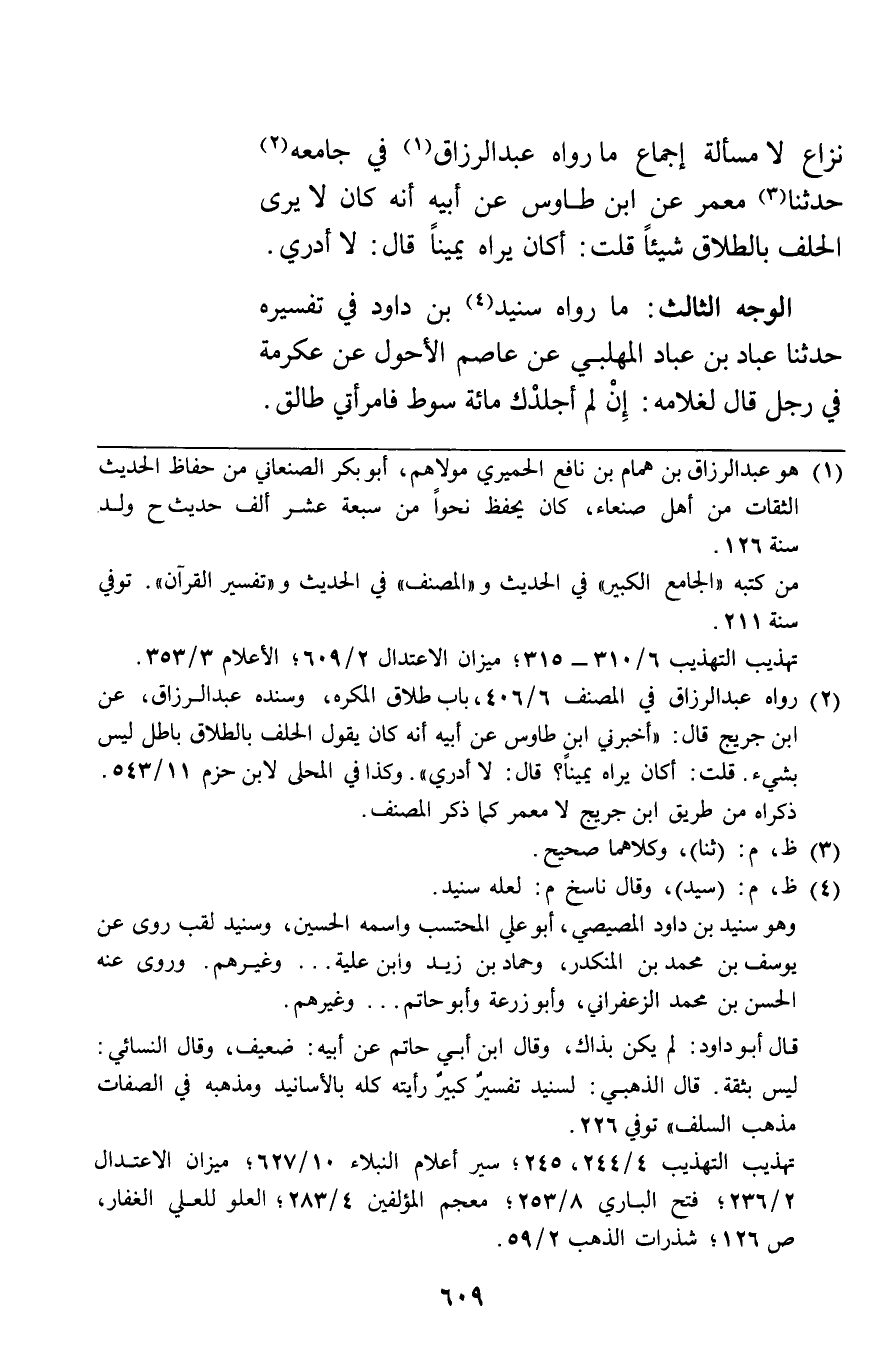 نزاع لا مسألة إجماع ما رواه عبدالرزاق(١) في جامعه(٢) حدثنا(٣) معمر عن ابن طاوس عن أبيه أنه كان لا يرى الحلف بالطلاق شيئاً قلت: أكان يراه يميناً قال: لا أدري.

الوجه الثالث: ما رواه سنيد(٤) بن داود في تفسيره حدثنا عباد بن عباد المهلبي عن عاصم الأحول عن عكرمة في رجل قال لغلامه: إنْ لم أجلدْك مائة سوط فامرأتي طالق.

(١) هو عبدالرزاق بن همام بن نافع الحميري مولاهم، أبو بكر الصنعاني من حفاظ الحديث الثقات من أهل صنعاء، كان يحفظ نحواً من سبعة عشر ألف حديث ح ولد سنة ١٢٦.
من كتبه «الجامع الكبير» في الحديث و«المصنف» في الحديث و«تفسير القرآن». توفي سنة ٢١١.
تهذيب التهذيب ٣١٠/٦ ــ ٣١٥؛ ميزان الاعتدال ٦٠٩/٢؛ الأعلام ٣٥٣/٣.
(٢) رواه عبدالرزاق في المصنف ٤٠٦/٦، باب طلاق المكره، وسنده عبدالرزاق، عن ابن جريج قال: «أخبرني ابن طاوس عن أبيه أنه كان يقول الحلف بالطلاق باطل ليس بشيء. قلت: أكان يراه يميناً؟ قال: لا أدري». وكذا في المحلى لابن حزم ٥٤٣/١١. ذكراه من طريق ابن جريج لا معمر كما ذكر المصنف.
(٣) ظ، م: (ثنا)، وكلاهما صحيح.
(٤) ظ، م: (سيد)، وقال ناسخ م: لعله سنيد.
وهو سنيد بن داود المصيصي، أبو علي المحتسب واسمه الحسين، وسنيد لقب روى عن يوسف بن محمد بن المنكدر، وحماد بن زيد وابن علية... وغيرهم. وروى عنه الحسن بن محمد الزعفراني، وأبو زرعة وأبو حاتم... وغيرهم.
قال أبو داود: لم يكن بذاك، وقال ابن أبي حاتم عن أبيه: ضعيف، وقال النسائي: ليس بثقة. قال الذهبي: لسنيد تفسيرٌ كبيرٌ رأيته كله بالأسانيد ومذهبه في الصفات مذهب السلف» توفي ٢٢٦.
تهذيب التهذيب ٢٤٤/٤، ٢٤٥؛ سير أعلام النبلاء ٦٢٧/١٠؛ ميزان الاعتدال ٢٣٦/٢؛ فتح الباري ٢٥٣/٨؛ معجم المؤلفين ٢٨٣/٤؛ العلو للعلي الغفار، ص ١٢٦؛ شذرات الذهب ٥٩/٢.

٦٠٩